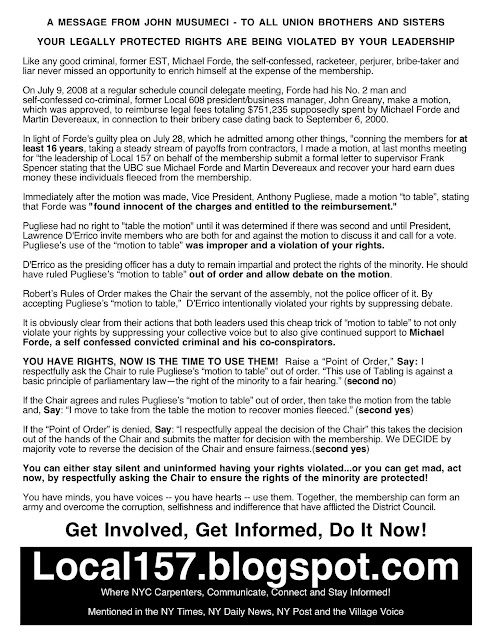 A MESSAGE FROM JOHN MUSUMECI - TO ALL UNION BROTHERS AND SISTERS

YOUR LEGALLY PROTECTED RIGHTS ARE BEING VIOLATED BY YOUR LEADERSHIP

Like any good criminal, former EST, Michael Forde, the self-confessed, racketeer, perjurer, bribe-taker and liar never missed an opportunity to enrich himself at the expense of the membership.

On July 9, 2008 at a regular schedule council delegate meeting, Forde had his No. 2 man and self-confessed co-criminal, former Local 608 president/business manager, John Greany, make a motion, which was approved, to reimburse legal fees totaling $751,235 supposedly spent by Michael Forde and Martin Devereaux, in connection to their bribery case dating back to September 6, 2000.

In light of Forde's guilty plea on July 28, which he admitted among other things, "conning the members for at least 16 years, taking a steady stream of payoffs from contractors, I made a motion, at last months meeting for "the leadership of Local 157 on behalf of the membership submit a formal letter to supervisor Frank Spencer stating that the UBC sue Michael Forde and Martin Devereaux and recover your hard earn dues money these individuals fleeced from the membership.

Immediately after the motion was made, Vice President, Anthony Pugliese, made a motion "to table", stating that Forde was "found innocent of the charges and entitled to the reimbursement."

Pugliese had no right to "table the motion" until it was determined if there was second and until President, Lawrence D'Errico invite members who are both for and against the motion to discuss it and call for a vote. Pugliese's use of the "motion to table" was improper and a violation of your rights.

D'Errico as the presiding officer has a duty to remain impartial and protect the rights of the minority. He should have ruled Pugliese's "motion to table" out of order and allow debate on the motion.

Robert's Rules of Order makes the Chair the servant of the assembly, not the police officer of it. By accepting Pugliese's "motion to table," D'Errico intentionally violated your rights by suppressing debate.

It is obviously clear from their actions that both leaders used this cheap trick of "motion to table" to not only violate your rights by suppressing your collective voice but to also give continued support to Michael Forde, a self confessed convicted criminal and his co-conspirators.

YOU HAVE RIGHTS, NOW IS THE TIME TO USE THEM! Raise a "Point of Order," Say: I respectfully ask the Chair to rule Pugliese's "motion to table" out of order. "This use of Tabling is against a basic principle of parliamentary law—the right of the minority to a fair hearing." (second no)

If the Chair agrees and rules Pugliese's "motion to table" out of order, then take the motion from the table and, Say: "I move to take from the table the motion to recover monies fleeced." (second yes)

If the "Point of Order" is denied, Say: "I respectfully appeal the decision of the Chair" this takes the decision out of the hands of the Chair and submits the matter for decision with the membership. We DECIDE by majority vote to reverse the decision of the Chair and ensure fairness.(second yes)

You can either stay silent and uninformed having your rights violated...or you can get mad, act now, by respectfully asking the Chair to ensure the rights of the minority are protected!

You have minds, you have voices -- you have hearts -- use them. Together, the membership can form an army and overcome the corruption, selfishness and indifference that have afflicted the District Council.

Get Involved, Get Informed, Do It Now!

Local157.blogspot.com

Where NYC Carpenters, Communicate, Connect and Stay Informed!

Mentioned in the NY Times, NY Daily News, NY Post and the Village Voice